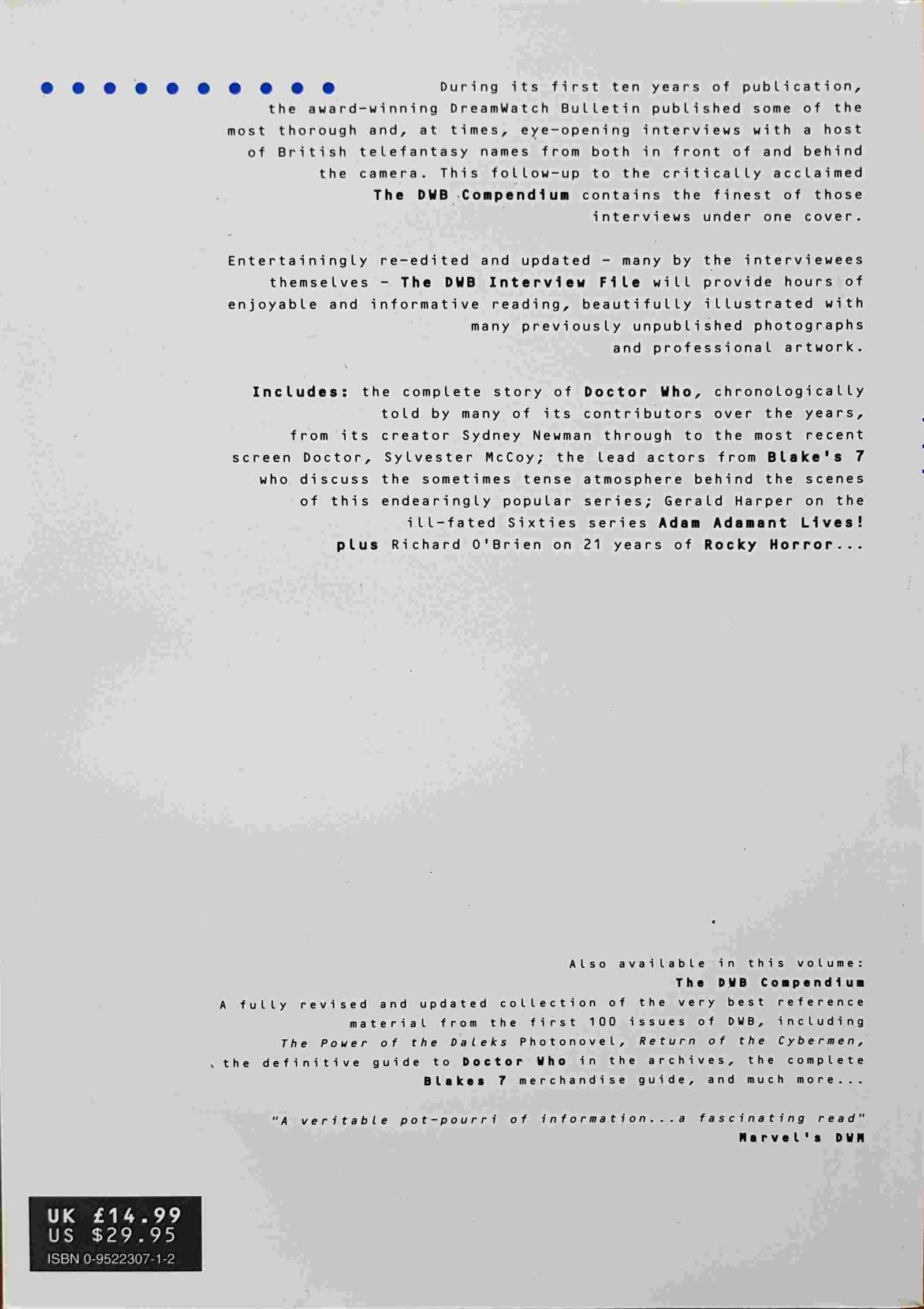 During its first ten years of publication, the award-winning DreamWatch Bulletin published some of the most thorough and, at times, eye-opening interviews with a host of British telefantasy names from both in front of and behind the camera. This follow-up to the critically acclaimed The DWB Compendium contains the finest of those interviews under one cover.

Entertainingly re-edited and updated - many by the interviewees themselves - The DWB Interview File will provide hours of enjoyable and informative reading, beautifully illustrated with many previously unpublished photographs and professional artwork.

Includes: the complete story of Doctor Who, chronologically told by many of its contributors over the years, from its creator Sydney Newman through to the most recent screen Doctor, Sylvester McCoy; the lead actors from Blake's 7 who discuss the sometimes tense atmosphere behind the scenes of this endearingly popular series; Gerald Harper on the ill-fated Sixties series Adam Adamant Lives! plus Richard O'Brien on 21 years of Rocky Horror...

Also available in this volume:
The DWB Compendium
A fully revised and updated collection of the very best reference material from the first 100 issues of DWB, including The Power of the Daleks Photonovel, Return of the Cybermen, the definitive guide to Doctor Who in the archives, the complete Blakes 7 merchandise guide, and much more...

"A veritable pot-pourri of information...a fascinating read"
Marvel's DWM

UK £14.99
US $29.95
ISBN 0-9522307-1-2